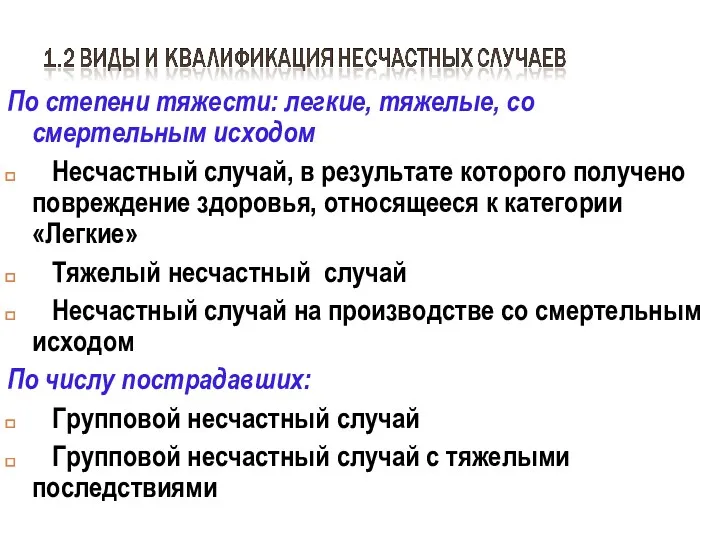 1.2 ВИДЫ И КВАЛИФИКАЦИЯ НЕСЧАСТНЫХ СЛУЧАЕВ

По степени тяжести: легкие, тяжелые, со смертельным исходом

Несчастный случай, в результате которого получено повреждение здоровья, относящееся к категории «Легкие»

Тяжелый несчастный случай

Несчастный случай на производстве со смертельным исходом

По числу пострадавших:

Групповой несчастный случай

Групповой несчастный случай с тяжелыми последствиями